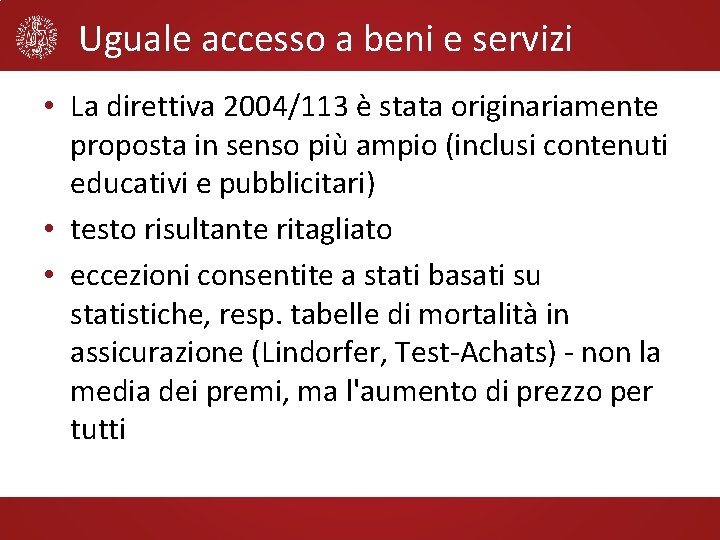 Uguale accesso a beni e servizi

• La direttiva 2004/113 è stata originariamente proposta in senso più ampio (inclusi contenuti educativi e pubblicitari)
• testo risultante ritagliato
• eccezioni consentite a stati basati su statistiche, resp. tabelle di mortalità in assicurazione (Lindorfer, Test-Achats) - non la media dei premi, ma l'aumento di prezzo per tutti